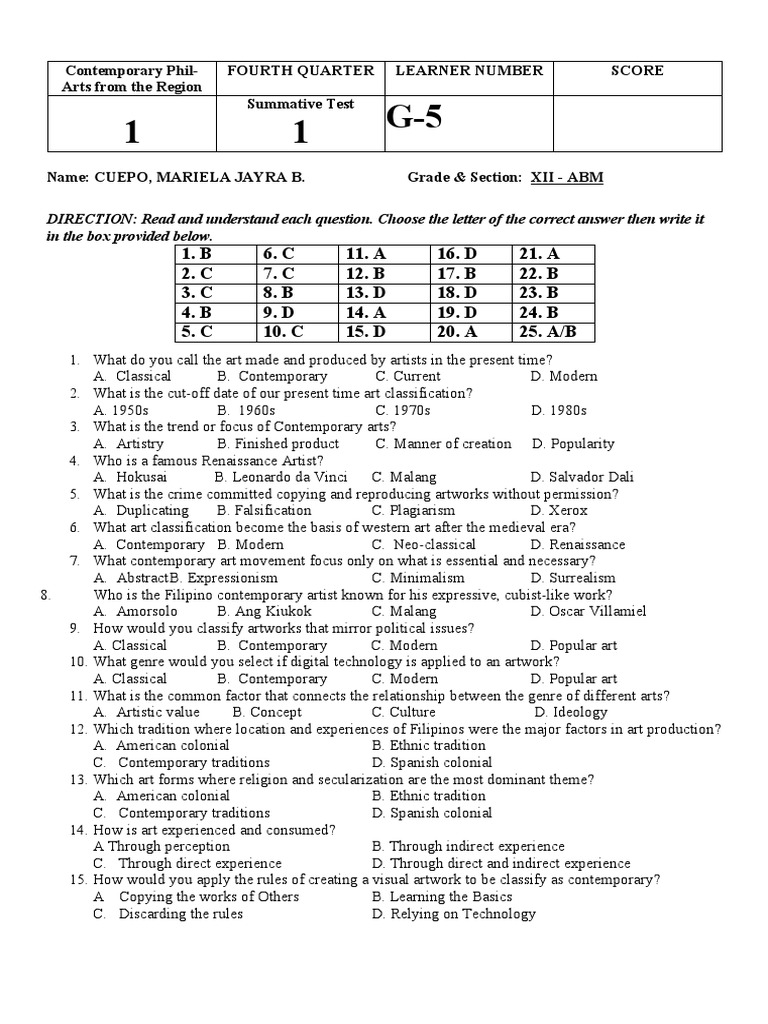 | Contemporary Phil-Arts from the Region | FOURTH QUARTER | LEARNER NUMBER | SCORE |
|---|---|---|---|
| 1 | Summative Test 1 | G-5 | |

Name: CUEPO, MARIELA JAYRA B. Grade & Section: XII - ABM

DIRECTION: Read and understand each question. Choose the letter of the correct answer then write it in the box provided below.

| 1. B | 6. C | 11. A | 16. D | 21. A |
|---|---|---|---|---|
| 2. C | 7. C | 12. B | 17. B | 22. B |
| 3. C | 8. B | 13. D | 18. D | 23. B |
| 4. B | 9. D | 14. A | 19. D | 24. B |
| 5. C | 10. C | 15. D | 20. A | 25. A/B |

1. What do you call the art made and produced by artists in the present time?
A. Classical B. Contemporary C. Current D. Modern
2. What is the cut-off date of our present time art classification?
A. 1950s B. 1960s C. 1970s D. 1980s
3. What is the trend or focus of Contemporary arts?
A. Artistry B. Finished product C. Manner of creation D. Popularity
4. Who is a famous Renaissance Artist?
A. Hokusai B. Leonardo da Vinci C. Malang D. Salvador Dali
5. What is the crime committed copying and reproducing artworks without permission?
A. Duplicating B. Falsification C. Plagiarism D. Xerox
6. What art classification become the basis of western art after the medieval era?
A. Contemporary B. Modern C. Neo-classical D. Renaissance
7. What contemporary art movement focus only on what is essential and necessary?
A. AbstractB. Expressionism C. Minimalism D. Surrealism
8. Who is the Filipino contemporary artist known for his expressive, cubist-like work?
A. Amorsolo B. Ang Kiukok C. Malang D. Oscar Villamiel
9. How would you classify artworks that mirror political issues?
A. Classical B. Contemporary C. Modern D. Popular art
10. What genre would you select if digital technology is applied to an artwork?
A. Classical B. Contemporary C. Modern D. Popular art
11. What is the common factor that connects the relationship between the genre of different arts?
A. Artistic value B. Concept C. Culture D. Ideology
12. Which tradition where location and experiences of Filipinos were the major factors in art production?
A. American colonial B. Ethnic tradition
C. Contemporary traditions D. Spanish colonial
13. Which art forms where religion and secularization are the most dominant theme?
A. American colonial B. Ethnic tradition
C. Contemporary traditions D. Spanish colonial
14. How is art experienced and consumed?
A Through perception B. Through indirect experience
C. Through direct experience D. Through direct and indirect experience
15. How would you apply the rules of creating a visual artwork to be classify as contemporary?
A Copying the works of Others B. Learning the Basics
C. Discarding the rules D. Relying on Technology